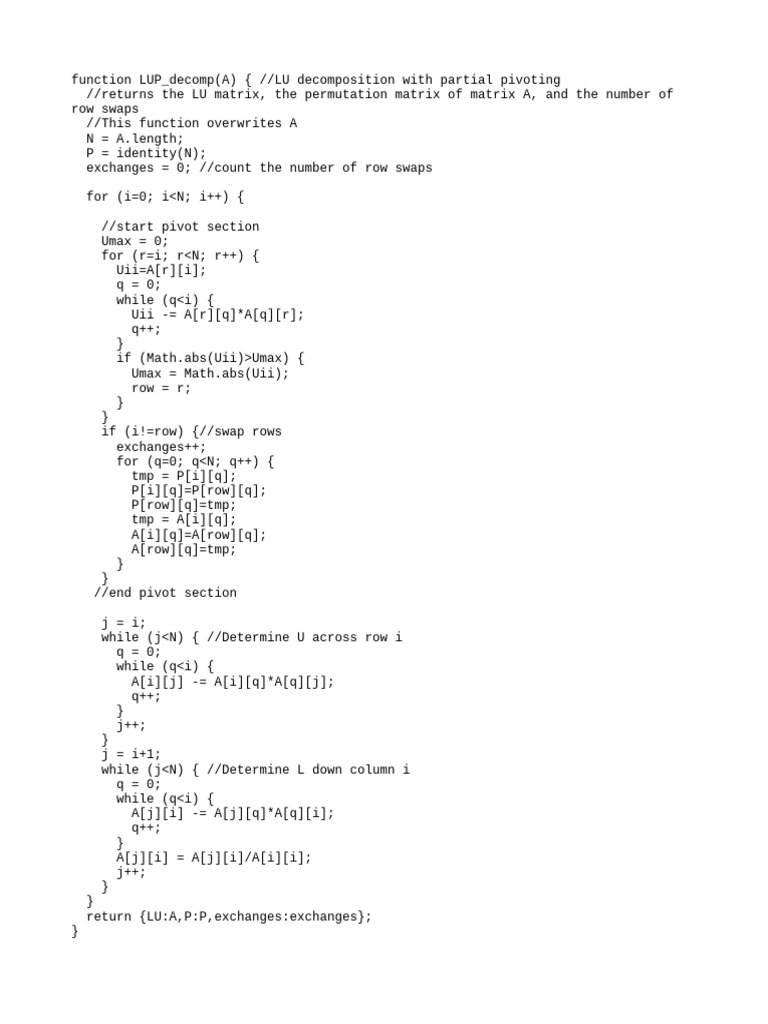 function LUP_decomp(A) { //LU decomposition with partial pivoting
  //returns the LU matrix, the permutation matrix of matrix A, and the number of row swaps
  //This function overwrites A
  N = A.length;
  P = identity(N);
  exchanges = 0; //count the number of row swaps

  for (i=0; i<N; i++) {

    //start pivot section
    Umax = 0;
    for (r=i; r<N; r++) {
      Uii=A[r][i];
      q = 0;
      while (q<i) {
        Uii -= A[r][q]*A[q][r];
        q++;
      }
      if (Math.abs(Uii)>Umax) {
        Umax = Math.abs(Uii);
        row = r;
      }
    }
    if (i!=row) {//swap rows
      exchanges++;
      for (q=0; q<N; q++) {
        tmp = P[i][q];
        P[i][q]=P[row][q];
        P[row][q]=tmp;
        tmp = A[i][q];
        A[i][q]=A[row][q];
        A[row][q]=tmp;
      }
    }
   //end pivot section

    j = i;
    while (j<N) { //Determine U across row i
      q = 0;
      while (q<i) {
        A[i][j] -= A[i][q]*A[q][j];
        q++;
      }
      j++;
    }
    j = i+1;
    while (j<N) { //Determine L down column i
      q = 0;
      while (q<i) {
        A[j][i] -= A[j][q]*A[q][i];
        q++;
      }
      A[j][i] = A[j][i]/A[i][i];
      j++;
    }
  }
  return {LU:A,P:P,exchanges:exchanges};
}